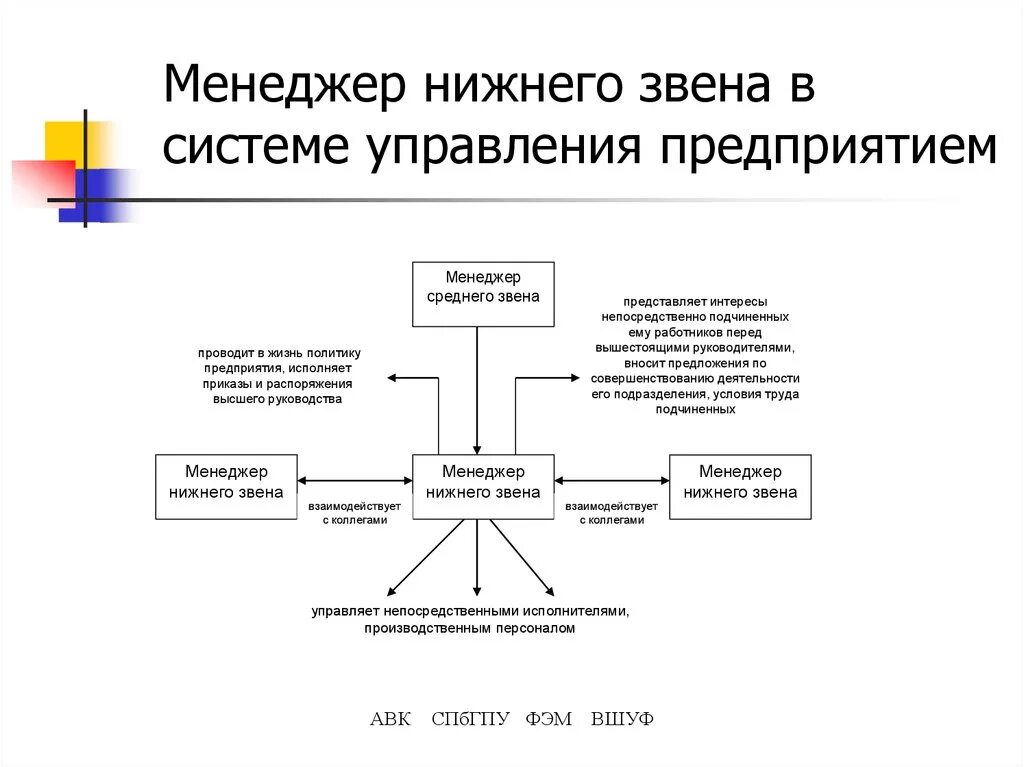 Менеджер нижнего звена в системе управления предприятием

Менеджер среднего звена

проводит в жизнь политику предприятия, исполняет приказы и распоряжения высшего руководства

представляет интересы непосредственно подчиненных ему работников перед вышестоящими руководителями, вносит предложения по совершенствованию деятельности его подразделения, условия труда подчиненных

Менеджер нижнего звена

взаимодействует с коллегами

Менеджер нижнего звена

взаимодействует с коллегами

Менеджер нижнего звена

управляет непосредственными исполнителями, производственным персоналом

АВК СПбГПУ ФЭМ ВШУФ